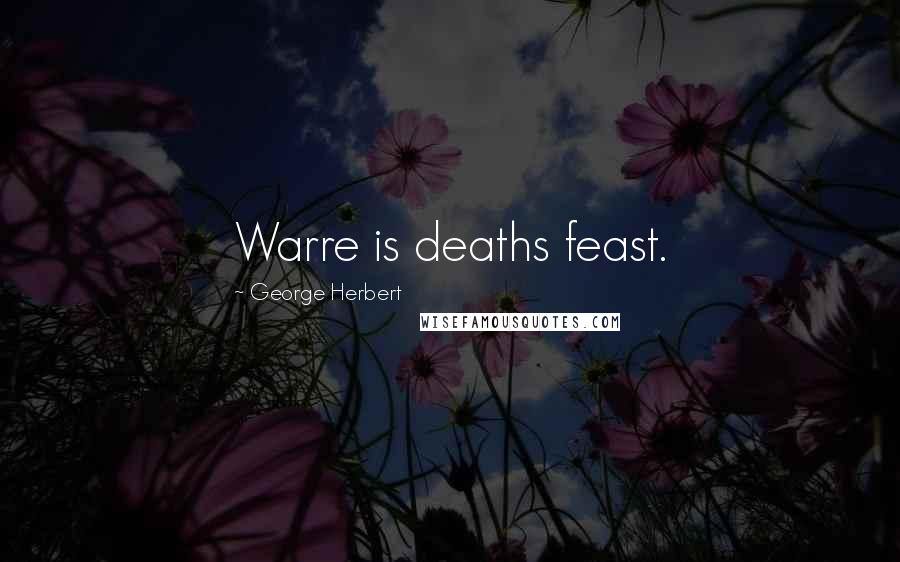 Warre is deaths feast.

~ George Herbert

WISEFAMOUSQUOTES.COM